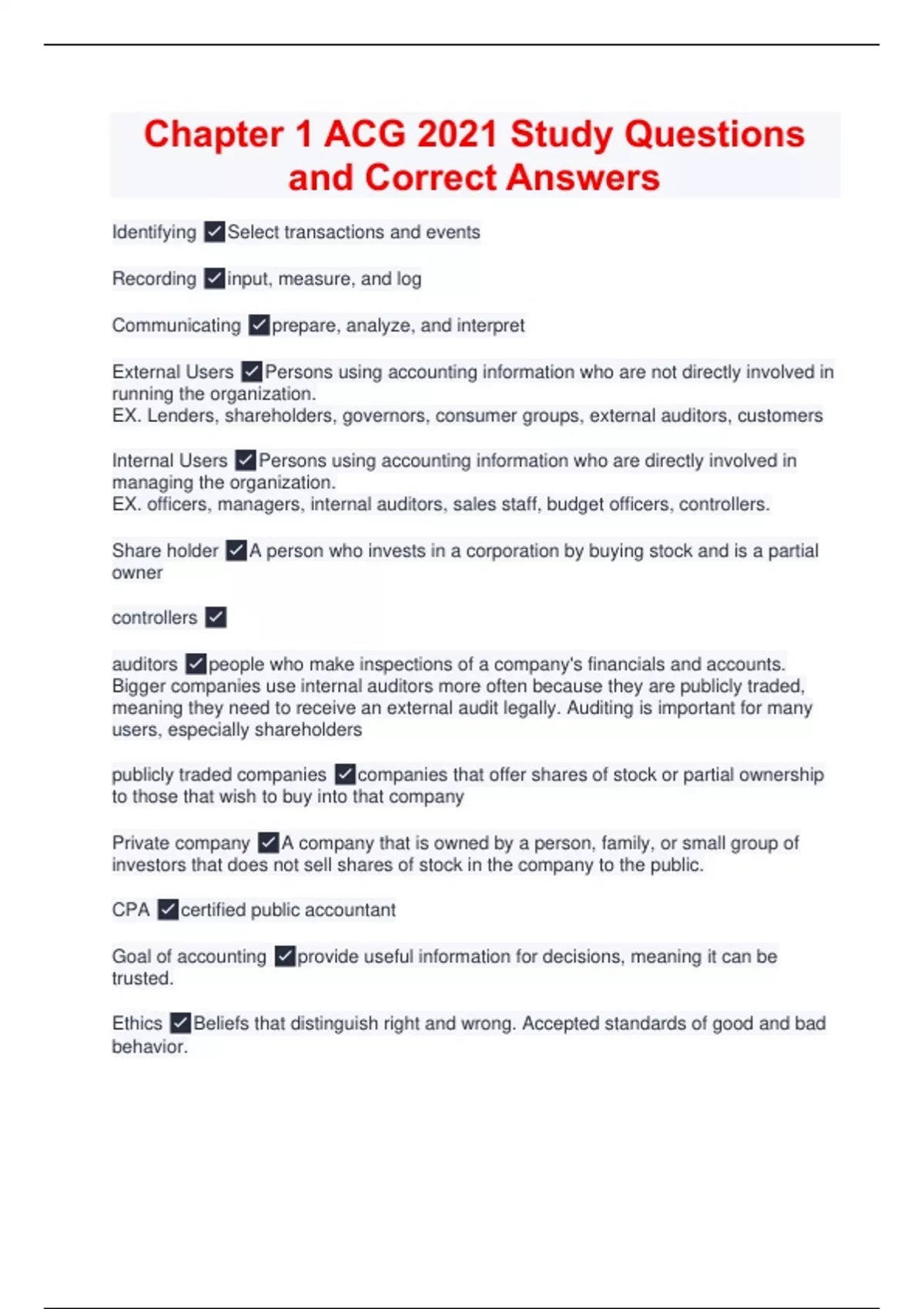 Chapter 1 ACG 2021 Study Questions and Correct Answers

Identifying ✓Select transactions and events

Recording ✓input, measure, and log

Communicating ✓prepare, analyze, and interpret

External Users ✓Persons using accounting information who are not directly involved in running the organization.
EX. Lenders, shareholders, governors, consumer groups, external auditors, customers

Internal Users ✓Persons using accounting information who are directly involved in managing the organization.
EX. officers, managers, internal auditors, sales staff, budget officers, controllers.

Share holder ✓A person who invests in a corporation by buying stock and is a partial owner

controllers ✓

auditors ✓people who make inspections of a company's financials and accounts. Bigger companies use internal auditors more often because they are publicly traded, meaning they need to receive an external audit legally. Auditing is important for many users, especially shareholders

publicly traded companies ✓companies that offer shares of stock or partial ownership to those that wish to buy into that company

Private company ✓A company that is owned by a person, family, or small group of investors that does not sell shares of stock in the company to the public.

CPA ✓certified public accountant

Goal of accounting ✓provide useful information for decisions, meaning it can be trusted.

Ethics ✓Beliefs that distinguish right and wrong. Accepted standards of good and bad behavior.